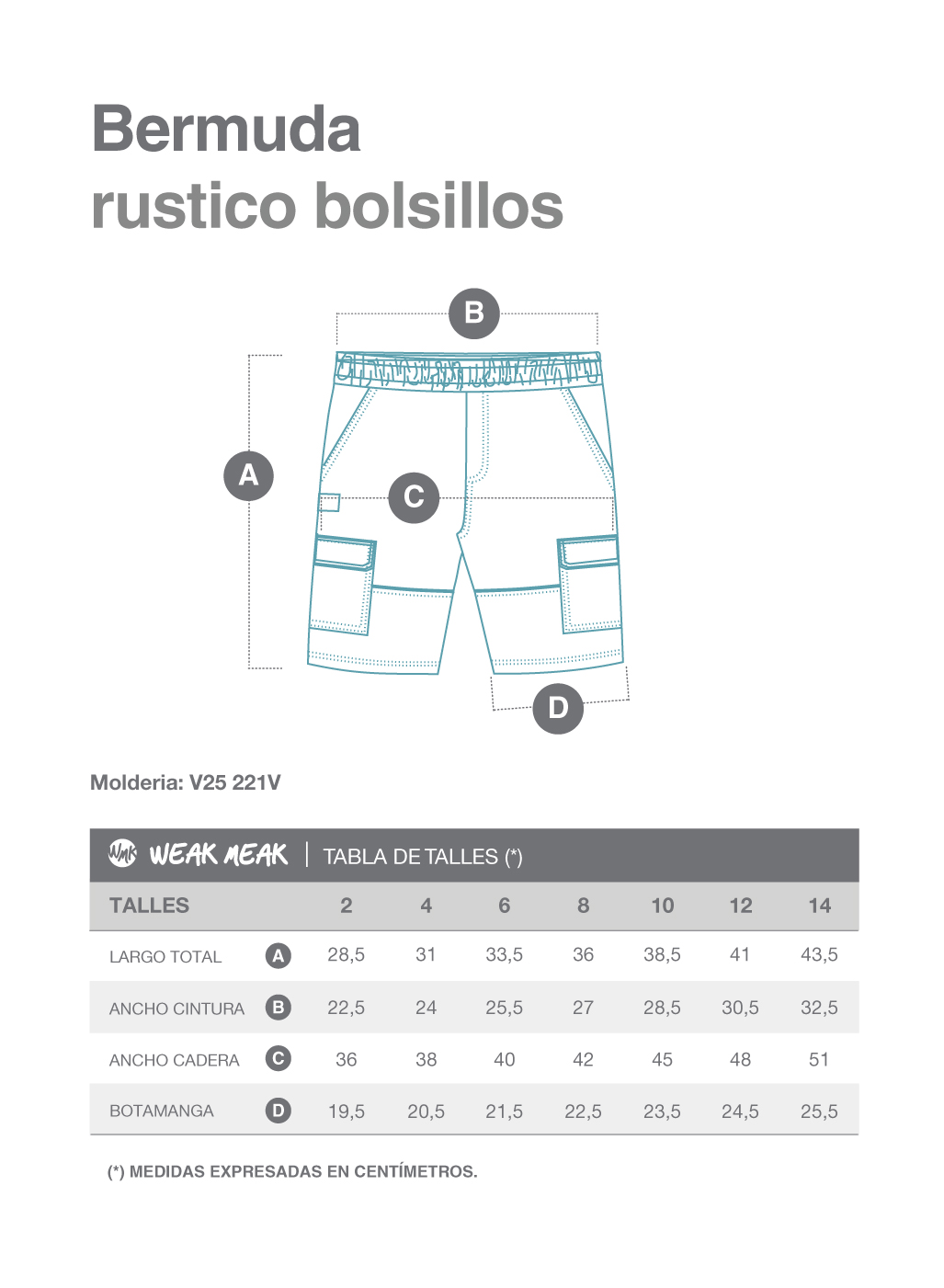 Bermuda
rustico bolsillos

B

A

C

D

Molderia: V25 221V

WMK WEAK MEAK | TABLA DE TALLES (*)

| TALLES | | 2 | 4 | 6 | 8 | 10 | 12 | 14 |
|---|---|---|---|---|---|---|---|---|
| LARGO TOTAL | A | 28,5 | 31 | 33,5 | 36 | 38,5 | 41 | 43,5 |
| ANCHO CINTURA | B | 22,5 | 24 | 25,5 | 27 | 28,5 | 30,5 | 32,5 |
| ANCHO CADERA | C | 36 | 38 | 40 | 42 | 45 | 48 | 51 |
| BOTAMANGA | D | 19,5 | 20,5 | 21,5 | 22,5 | 23,5 | 24,5 | 25,5 |

(*) MEDIDAS EXPRESADAS EN CENTÍMETROS.